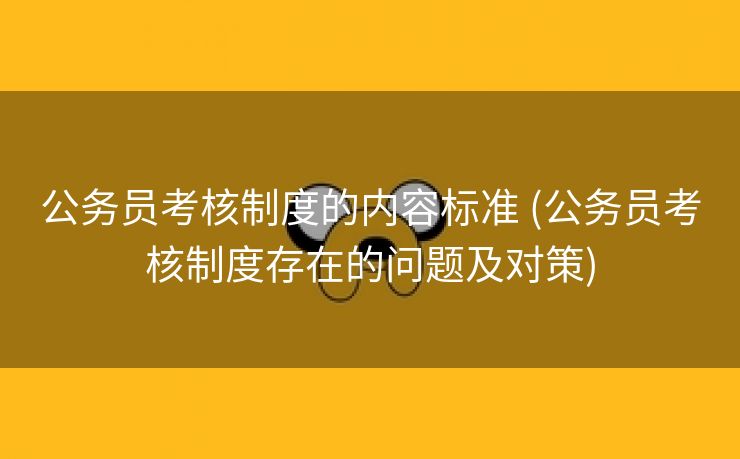 公务员考核制度的内容标准 (公务员考核制度存在的问题及对策)